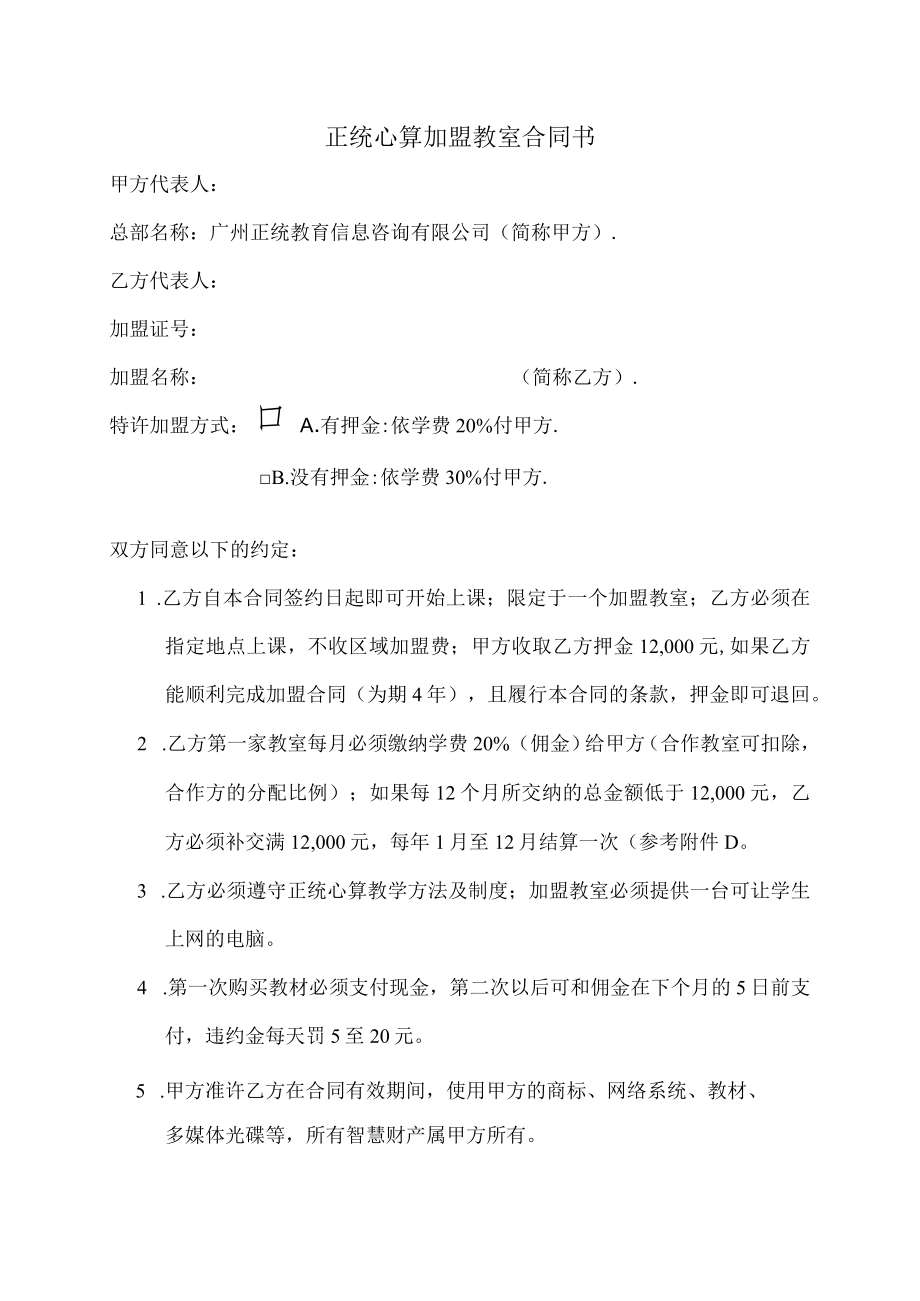 正统心算加盟教室合同书

甲方代表人：

总部名称：广州正统教育信息咨询有限公司（简称甲方）.

乙方代表人：

加盟证号：

加盟名称：（简称乙方）.

特许加盟方式：□ A.有押金:依学费20%付甲方.

□B.没有押金:依学费30%付甲方.

双方同意以下的约定：

1 .乙方自本合同签约日起即可开始上课；限定于一个加盟教室；乙方必须在指定地点上课，不收区域加盟费；甲方收取乙方押金12,000元,如果乙方能顺利完成加盟合同（为期4年），且履行本合同的条款，押金即可退回。

2 .乙方第一家教室每月必须缴纳学费20%（佣金）给甲方（合作教室可扣除，合作方的分配比例）；如果每12个月所交纳的总金额低于12,000元，乙方必须补交满12,000元，每年1月至12月结算一次（参考附件D。

3 .乙方必须遵守正统心算教学方法及制度；加盟教室必须提供一台可让学生上网的电脑。

4 .第一次购买教材必须支付现金，第二次以后可和佣金在下个月的5日前支付，违约金每天罚5至20元。

5 .甲方准许乙方在合同有效期间，使用甲方的商标、网络系统、教材、多媒体光碟等，所有智慧财产属甲方所有。